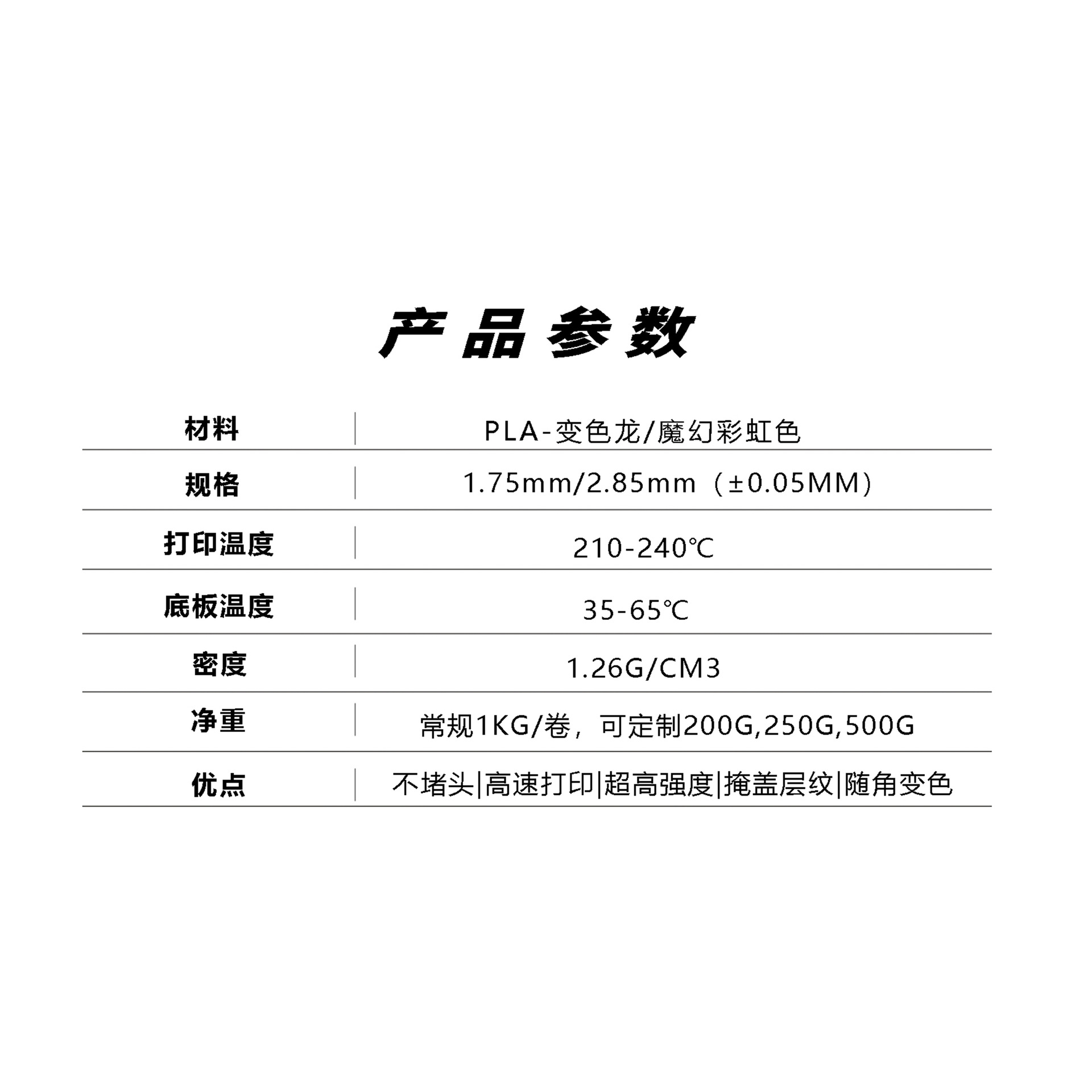 产品参数

材料 PLA-变色龙/魔幻彩虹色

规格 1.75mm/2.85mm（±0.05MM）

打印温度 210-240℃

底板温度 35-65℃

密度 1.26G/CM3

净重 常规1KG/卷，可定制200G,250G,500G

优点 不堵头|高速打印|超高强度|掩盖层纹|随角变色